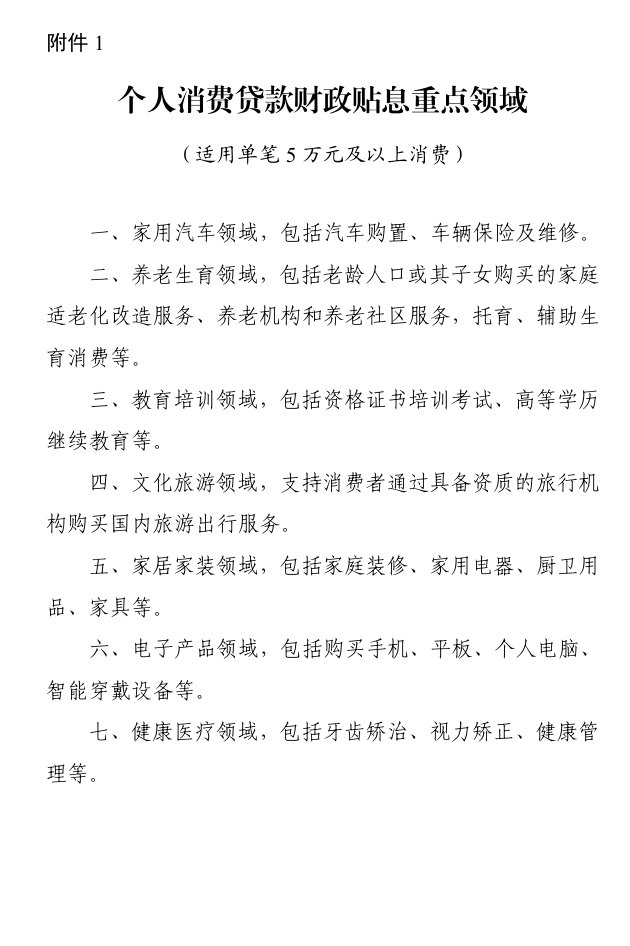 附件 1

个人消费贷款财政贴息重点领域

（适用单笔 5 万元及以上消费）

一、家用汽车领域，包括汽车购置、车辆保险及维修。

二、养老生育领域，包括老龄人口或其子女购买的家庭适老化改造服务、养老机构和养老社区服务，托育、辅助生育消费等。

三、教育培训领域，包括资格证书培训考试、高等学历继续教育等。

四、文化旅游领域，支持消费者通过具备资质的旅行机构购买国内旅游出行服务。

五、家居家装领域，包括家庭装修、家用电器、厨卫用品、家具等。

六、电子产品领域，包括购买手机、平板、个人电脑、智能穿戴设备等。

七、健康医疗领域，包括牙齿矫治、视力矫正、健康管理等。